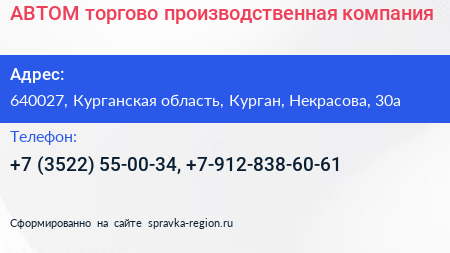 АВТОМ торгово производственная компания

Адрес:

640027, Курганская область, Курган, Некрасова, 30а

Телефон:

+7 (3522) 55-00-34, +7-912-838-60-61

Сформированно на сайте spravka-region.ru